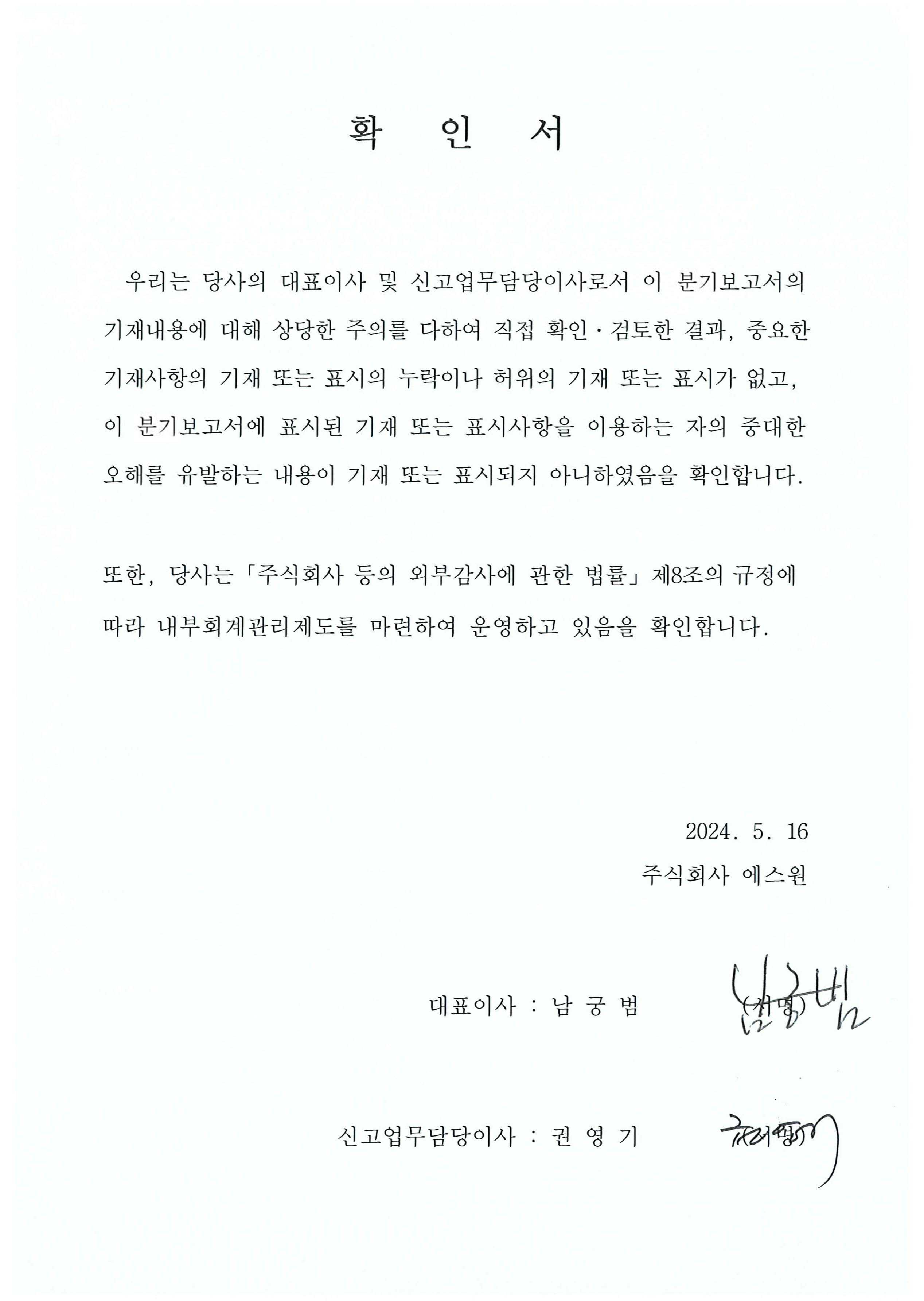 확 인 서

우리는 당사의 대표이사 및 신고업무담당이사로서 이 분기보고서의 기재내용에 대해 상당한 주의를 다하여 직접 확인·검토한 결과, 중요한 기재사항의 기재 또는 표시의 누락이나 허위의 기재 또는 표시가 없고, 이 분기보고서에 표시된 기재 또는 표시사항을 이용하는 자의 중대한 오해를 유발하는 내용이 기재 또는 표시되지 아니하였음을 확인합니다.

또한, 당사는 「주식회사 등의 외부감사에 관한 법률」 제8조의 규정에 따라 내부회계관리제도를 마련하여 운영하고 있음을 확인합니다.

2024. 5. 16
주식회사 에스원

대표이사 : 남 궁 범 (서명)

신고업무담당이사 : 권 영 기 (서명)